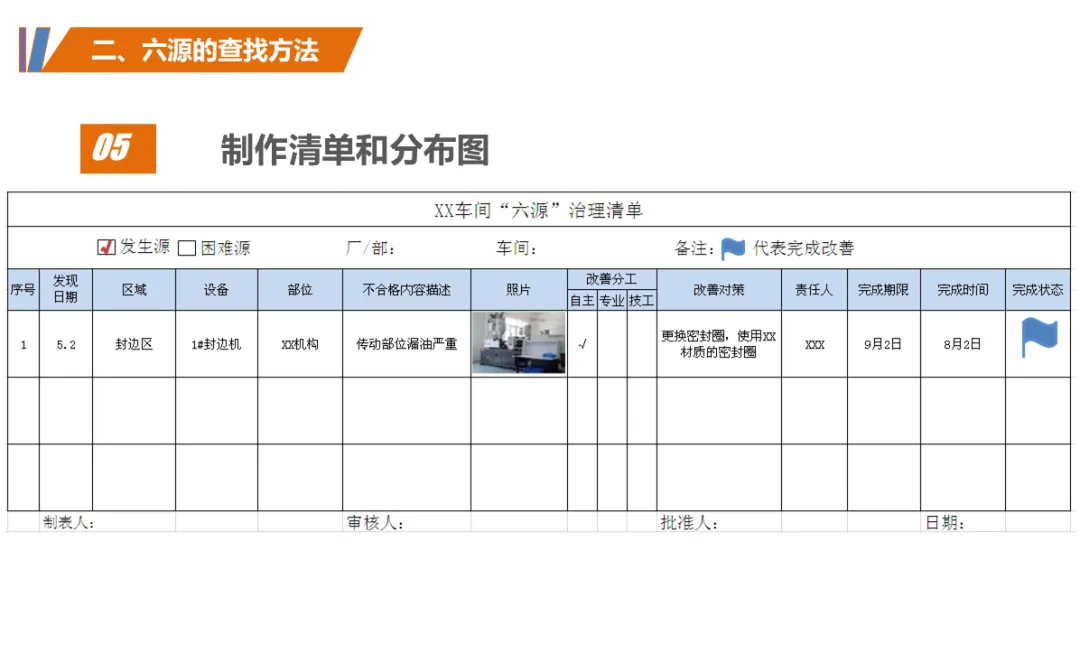 二、六源的查找方法

05 制作清单和分布图

XX车间“六源”治理清单

☑发生源 ☐困难源 厂/部： 车间： 备注： 代表完成改善

| 序号 | 发现日期 | 区域 | 设备 | 部位 | 不合格内容描述 | 照片 | 改善分工 | | | 改善对策 | 责任人 | 完成期限 | 完成时间 | 完成状态 |
|---|---|---|---|---|---|---|---|---|---|---|---|---|---|---|
| | | | | | | | 自主 | 专业 | 技工 | | | | | |
| 1 | 5.2 | 封边区 | 1#封边机 | XX机构 | 传动部位漏油严重 | | √ | | | 更换密封圈，使用XX材质的密封圈 | XXX | 9月2日 | 8月2日 | |
| | | | | | | | | | | | | | | |
| | | | | | | | | | | | | | | |

制表人： 审核人： 批准人： 日期：